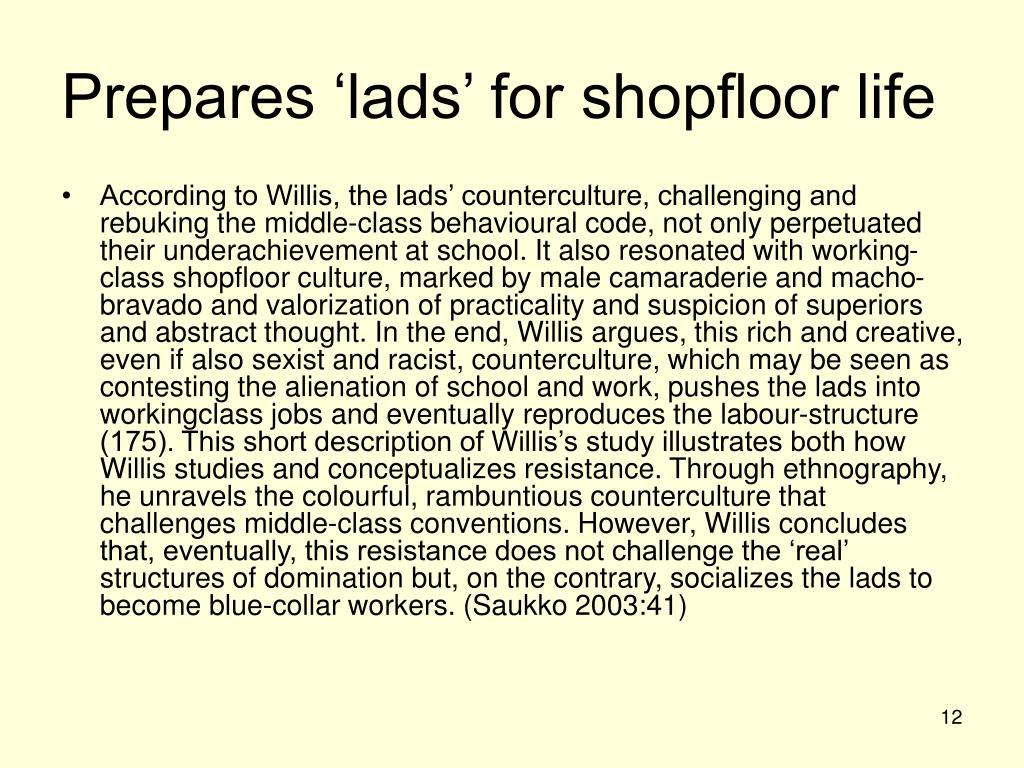 Prepares ‘lads’ for shopfloor life

• According to Willis, the lads’ counterculture, challenging and rebuking the middle-class behavioural code, not only perpetuated their underachievement at school. It also resonated with working-class shopfloor culture, marked by male camaraderie and macho-bravado and valorization of practicality and suspicion of superiors and abstract thought. In the end, Willis argues, this rich and creative, even if also sexist and racist, counterculture, which may be seen as contesting the alienation of school and work, pushes the lads into workingclass jobs and eventually reproduces the labour-structure (175). This short description of Willis’s study illustrates both how Willis studies and conceptualizes resistance. Through ethnography, he unravels the colourful, rambuntious counterculture that challenges middle-class conventions. However, Willis concludes that, eventually, this resistance does not challenge the ‘real’ structures of domination but, on the contrary, socializes the lads to become blue-collar workers. (Saukko 2003:41)

12